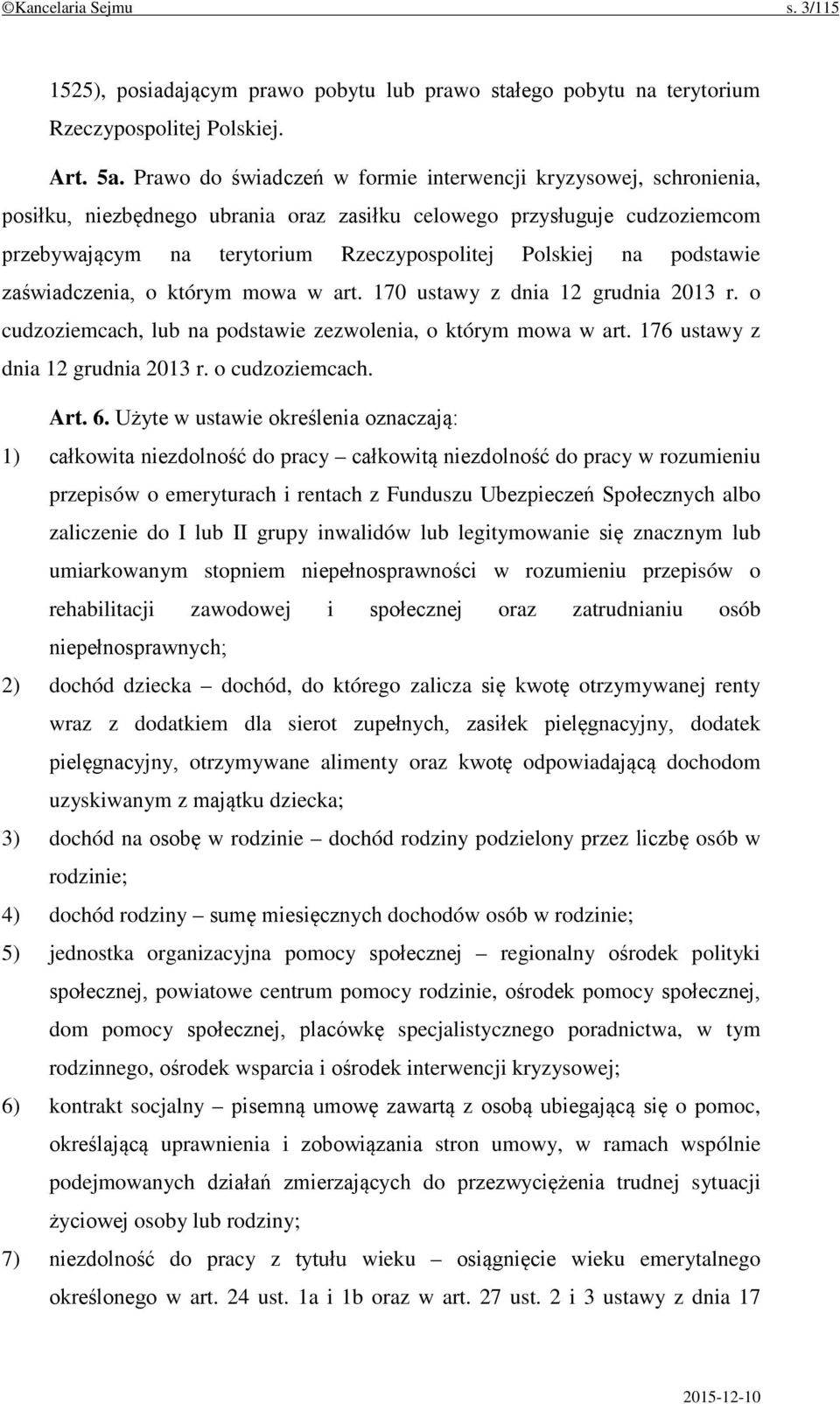 ©Kancelaria Sejmu s. 3/115

1525), posiadającym prawo pobytu lub prawo stałego pobytu na terytorium Rzeczypospolitej Polskiej.

Art. 5a. Prawo do świadczeń w formie interwencji kryzysowej, schronienia, posiłku, niezbędnego ubrania oraz zasiłku celowego przysługuje cudzoziemcom przebywającym na terytorium Rzeczypospolitej Polskiej na podstawie zaświadczenia, o którym mowa w art. 170 ustawy z dnia 12 grudnia 2013 r. o cudzoziemcach, lub na podstawie zezwolenia, o którym mowa w art. 176 ustawy z dnia 12 grudnia 2013 r. o cudzoziemcach.

Art. 6. Użyte w ustawie określenia oznaczają:

1) całkowita niezdolność do pracy – całkowitą niezdolność do pracy w rozumieniu przepisów o emeryturach i rentach z Funduszu Ubezpieczeń Społecznych albo zaliczenie do I lub II grupy inwalidów lub legitymowanie się znacznym lub umiarkowanym stopniem niepełnosprawności w rozumieniu przepisów o rehabilitacji zawodowej i społecznej oraz zatrudnianiu osób niepełnosprawnych;

2) dochód dziecka – dochód, do którego zalicza się kwotę otrzymywanej renty wraz z dodatkiem dla sierot zupełnych, zasiłek pielęgnacyjny, dodatek pielęgnacyjny, otrzymywane alimenty oraz kwotę odpowiadającą dochodom uzyskiwanym z majątku dziecka;

3) dochód na osobę w rodzinie – dochód rodziny podzielony przez liczbę osób w rodzinie;

4) dochód rodziny – sumę miesięcznych dochodów osób w rodzinie;

5) jednostka organizacyjna pomocy społecznej – regionalny ośrodek polityki społecznej, powiatowe centrum pomocy rodzinie, ośrodek pomocy społecznej, dom pomocy społecznej, placówkę specjalistycznego poradnictwa, w tym rodzinnego, ośrodek wsparcia i ośrodek interwencji kryzysowej;

6) kontrakt socjalny – pisemną umowę zawartą z osobą ubiegającą się o pomoc, określającą uprawnienia i zobowiązania stron umowy, w ramach wspólnie podejmowanych działań zmierzających do przezwyciężenia trudnej sytuacji życiowej osoby lub rodziny;

7) niezdolność do pracy z tytułu wieku – osiągnięcie wieku emerytalnego określonego w art. 24 ust. 1a i 1b oraz w art. 27 ust. 2 i 3 ustawy z dnia 17

2015-12-10